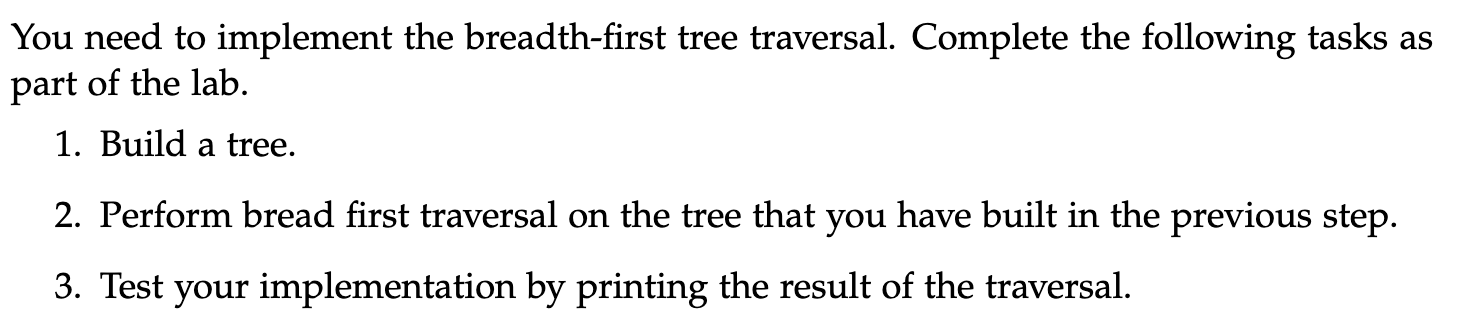 You need to implement the breadth-first tree traversal. Complete the following tasks as part of the lab.

1. Build a tree.

2. Perform bread first traversal on the tree that you have built in the previous step.

3. Test your implementation by printing the result of the traversal.